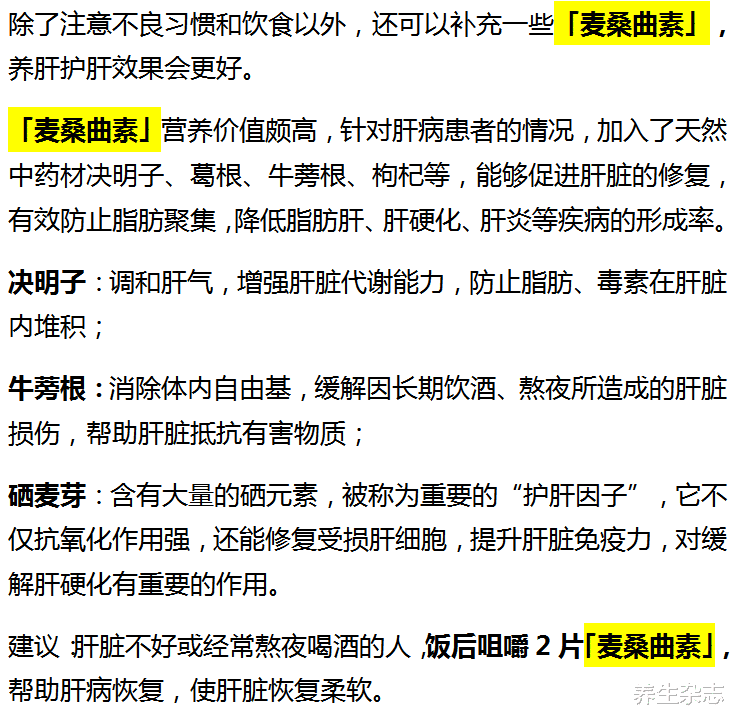 除了注意不良习惯和饮食以外，还可以补充一些「麦桑曲素」，养肝护肝效果会更好。

「麦桑曲素」营养价值颇高，针对肝病患者的情况，加入了天然中药材决明子、葛根、牛蒡根、枸杞等，能够促进肝脏的修复，有效防止脂肪聚集，降低脂肪肝、肝硬化、肝炎等疾病的形成率。

决明子：调和肝气，增强肝脏代谢能力，防止脂肪、毒素在肝脏内堆积；

牛蒡根：消除体内自由基，缓解因长期饮酒、熬夜所造成的肝脏损伤，帮助肝脏抵抗有害物质；

硒麦芽：含有大量的硒元素，被称为重要的“护肝因子”，它不仅抗氧化作用强，还能修复受损肝细胞，提升肝脏免疫力，对缓解肝硬化有重要的作用。

建议 肝脏不好或经常熬夜喝酒的人，饭后咀嚼 2 片「麦桑曲素」，帮助肝病恢复，使肝脏恢复柔软。

养生杂志